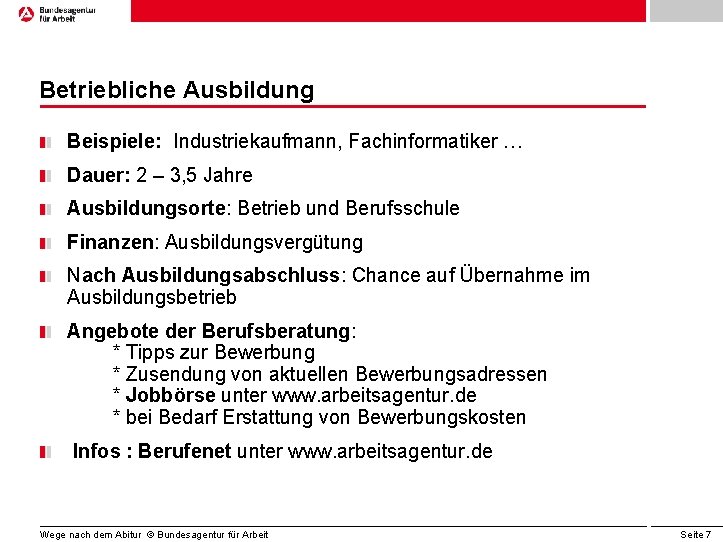 Bundesagentur für Arbeit

Betriebliche Ausbildung

Beispiele: Industriekaufmann, Fachinformatiker …

Dauer: 2 – 3,5 Jahre

Ausbildungsorte: Betrieb und Berufsschule

Finanzen: Ausbildungsvergütung

Nach Ausbildungsabschluss: Chance auf Übernahme im Ausbildungsbetrieb

Angebote der Berufsberatung:
* Tipps zur Bewerbung
* Zusendung von aktuellen Bewerbungsadressen
* Jobbörse unter www.arbeitsagentur.de
* bei Bedarf Erstattung von Bewerbungskosten

Infos : Berufenet unter www.arbeitsagentur.de

Wege nach dem Abitur © Bundesagentur für Arbeit

Seite 7